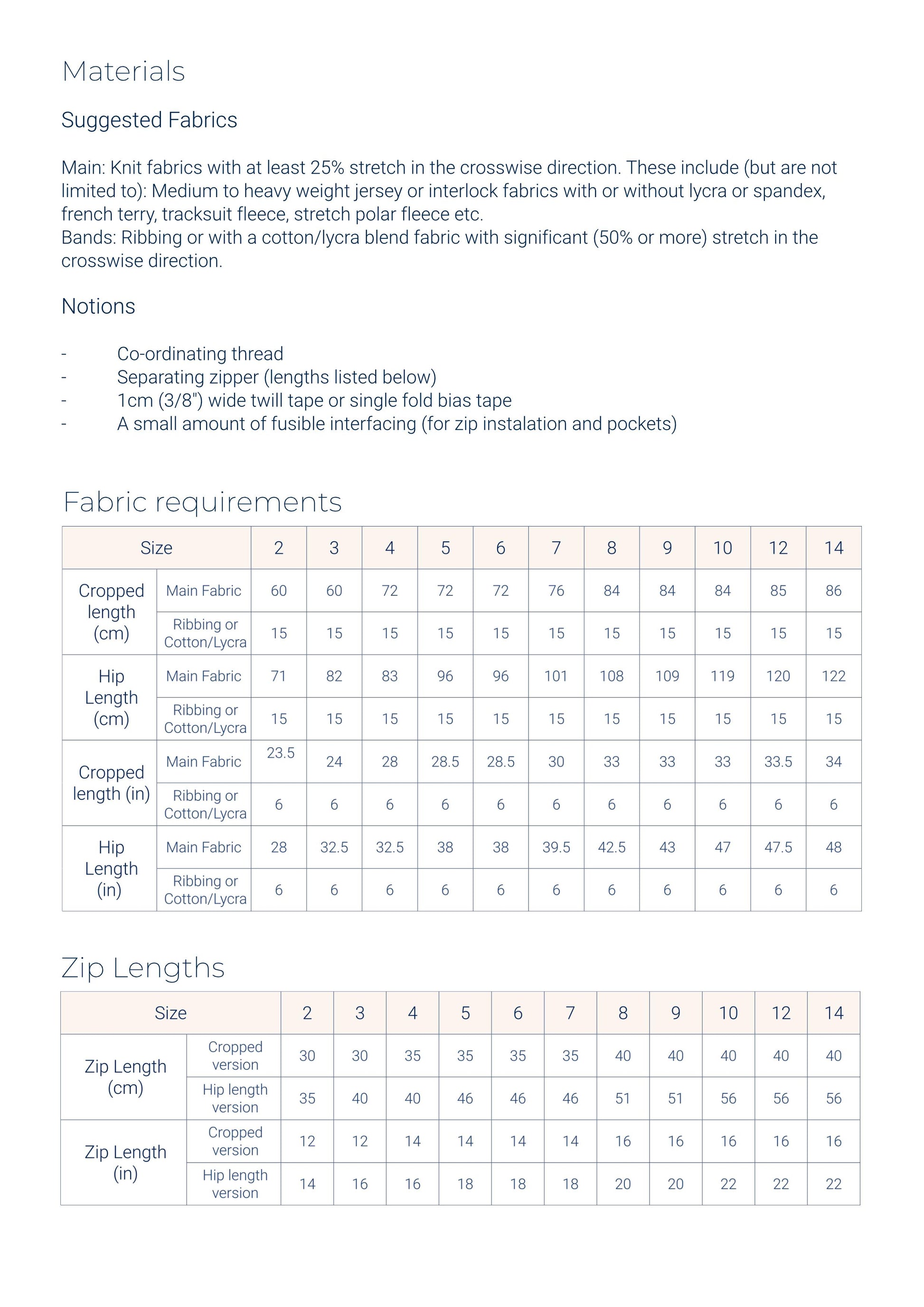 Materials

Suggested Fabrics

Main: Knit fabrics with at least 25% stretch in the crosswise direction. These include (but are not limited to): Medium to heavy weight jersey or interlock fabrics with or without lycra or spandex, french terry, tracksuit fleece, stretch polar fleece etc.
Bands: Ribbing or with a cotton/lycra blend fabric with significant (50% or more) stretch in the crosswise direction.

Notions

- Co-ordinating thread
- Separating zipper (lengths listed below)
- 1cm (3/8") wide twill tape or single fold bias tape
- A small amount of fusible interfacing (for zip instalation and pockets)

Fabric requirements

| Size | | 2 | 3 | 4 | 5 | 6 | 7 | 8 | 9 | 10 | 12 | 14 |
|---|---|---|---|---|---|---|---|---|---|---|---|---|
| Cropped length (cm) | Main Fabric | 60 | 60 | 72 | 72 | 72 | 76 | 84 | 84 | 84 | 85 | 86 |
| | Ribbing or Cotton/Lycra | 15 | 15 | 15 | 15 | 15 | 15 | 15 | 15 | 15 | 15 | 15 |
| Hip Length (cm) | Main Fabric | 71 | 82 | 83 | 96 | 96 | 101 | 108 | 109 | 119 | 120 | 122 |
| | Ribbing or Cotton/Lycra | 15 | 15 | 15 | 15 | 15 | 15 | 15 | 15 | 15 | 15 | 15 |
| Cropped length (in) | Main Fabric | 23.5 | 24 | 28 | 28.5 | 28.5 | 30 | 33 | 33 | 33 | 33.5 | 34 |
| | Ribbing or Cotton/Lycra | 6 | 6 | 6 | 6 | 6 | 6 | 6 | 6 | 6 | 6 | 6 |
| Hip Length (in) | Main Fabric | 28 | 32.5 | 32.5 | 38 | 38 | 39.5 | 42.5 | 43 | 47 | 47.5 | 48 |
| | Ribbing or Cotton/Lycra | 6 | 6 | 6 | 6 | 6 | 6 | 6 | 6 | 6 | 6 | 6 |

Zip Lengths

| Size | | 2 | 3 | 4 | 5 | 6 | 7 | 8 | 9 | 10 | 12 | 14 |
|---|---|---|---|---|---|---|---|---|---|---|---|---|
| Zip Length (cm) | Cropped version | 30 | 30 | 35 | 35 | 35 | 35 | 40 | 40 | 40 | 40 | 40 |
| | Hip length version | 35 | 40 | 40 | 46 | 46 | 46 | 51 | 51 | 56 | 56 | 56 |
| Zip Length (in) | Cropped version | 12 | 12 | 14 | 14 | 14 | 14 | 16 | 16 | 16 | 16 | 16 |
| | Hip length version | 14 | 16 | 16 | 18 | 18 | 18 | 20 | 20 | 22 | 22 | 22 |